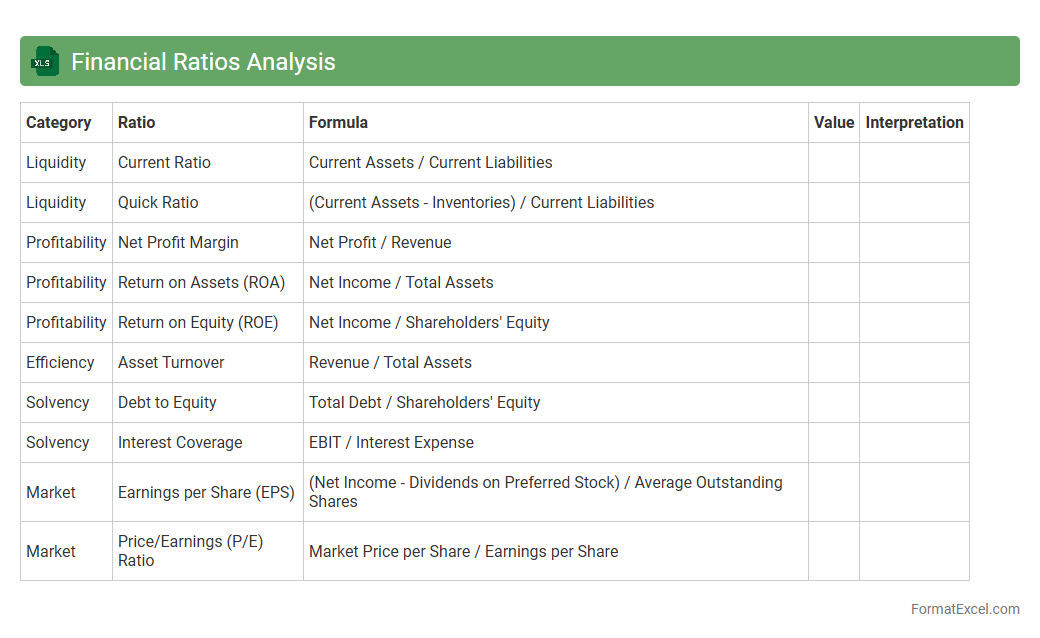 XLS Financial Ratios Analysis

| Category | Ratio | Formula | Value | Interpretation |
|---|---|---|---|---|
| Liquidity | Current Ratio | Current Assets / Current Liabilities | | |
| Liquidity | Quick Ratio | (Current Assets - Inventories) / Current Liabilities | | |
| Profitability | Net Profit Margin | Net Profit / Revenue | | |
| Profitability | Return on Assets (ROA) | Net Income / Total Assets | | |
| Profitability | Return on Equity (ROE) | Net Income / Shareholders' Equity | | |
| Efficiency | Asset Turnover | Revenue / Total Assets | | |
| Solvency | Debt to Equity | Total Debt / Shareholders' Equity | | |
| Solvency | Interest Coverage | EBIT / Interest Expense | | |
| Market | Earnings per Share (EPS) | (Net Income - Dividends on Preferred Stock) / Average Outstanding Shares | | |
| Market | Price/Earnings (P/E) Ratio | Market Price per Share / Earnings per Share | | |

FormatExcel.com